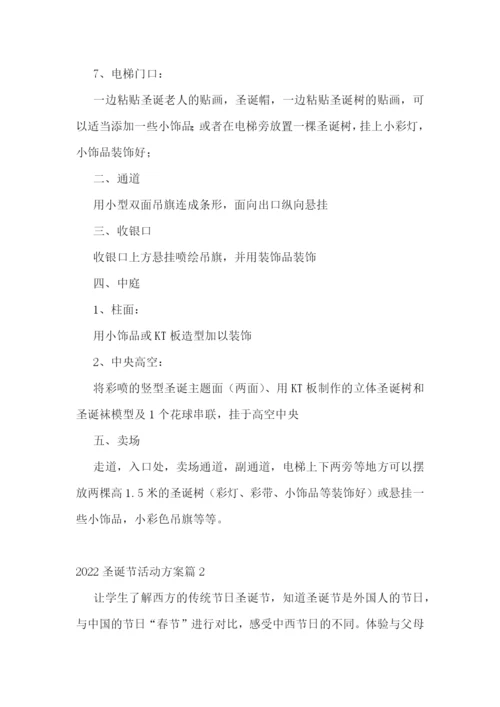 7、电梯门口：

一边粘贴圣诞老人的贴画，圣诞帽，一边粘贴圣诞树的贴画，可以适当添加一些小饰品；或者在电梯旁放置一棵圣诞树，挂上小彩灯，小饰品装饰好；

二、通道

用小型双面吊旗连成条形，面向出口纵向悬挂

三、收银口

收银口上方悬挂喷绘吊旗，并用装饰品装饰

四、中庭

1、柱面：

用小饰品或KT板造型加以装饰

2、中央高空：

将彩喷的竖型圣诞主题面（两面）、用KT板制作的立体圣诞树和圣诞袜模型及1个花球串联，挂于高空中央

五、卖场

走道，入口处，卖场通道，副通道，电梯上下两旁等地方可以摆放两棵高1.5米的圣诞树（彩灯、彩带、小饰品等装饰好）或悬挂一些小饰品，小彩色吊旗等等。

2022圣诞节活动方案篇2

让学生了解西方的传统节日圣诞节，知道圣诞节是外国人的节日，与中国的节日“春节”进行对比，感受中西节日的不同。体验与父母